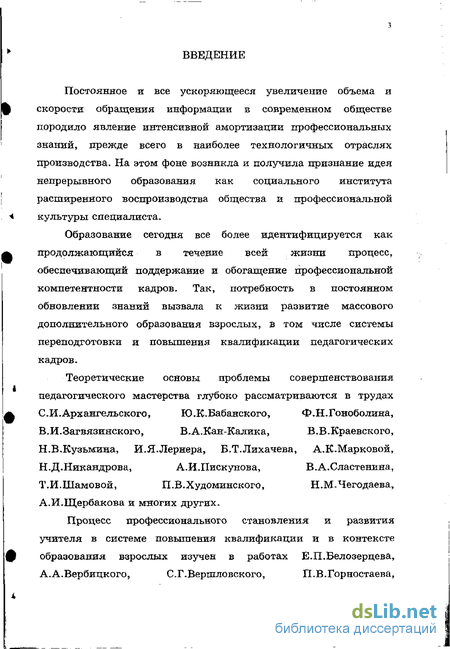 3

ВВЕДЕНИЕ

Постоянное и все ускоряющееся увеличение объема и скорости обращения информации в современном обществе породило явление интенсивной амортизации профессиональных знаний, прежде всего в наиболее технологичных отраслях производства. На этом фоне возникла и получила признание идея непрерывного образования как социального института расширенного воспроизводства общества и профессиональной культуры специалиста.

Образование сегодня все более идентифицируется как продолжающийся в течение всей жизни процесс, обеспечивающий поддержание и обогащение профессиональной компетентности кадров. Так, потребность в постоянном обновлении знаний вызвала к жизни развитие массового дополнительного образования взрослых, в том числе системы переподготовки и повышения квалификации педагогических кадров.

Теоретические основы проблемы совершенствования педагогического мастерства глубоко рассматриваются в трудах С.И.Архангельского, Ю.К.Бабанского, Ф.Н.Гоноболина, В.И.Загвязинского, В.А.Кан-Калика, В.В.Краевского, Н.В.Кузьмина, И.Я.Лернера, Б.Т.Лихачева, А.К.Марковой, Н.Д.Никандрова, А.И.Пискунова, В.А.Сластенина, Т.И.Шамовой, П.В.Худоминского, Н.М.Чегодаева, А.И.Щербакова и многих других.

Процесс профессионального становления и развития учителя в системе повышения квалификации и в контексте образования взрослых изучен в работах Е.П.Белозерцева, А.А.Вербицкого, С.Г.Вершловского, П.В.Горностаева,

dsLib.net
библиотека диссертаций